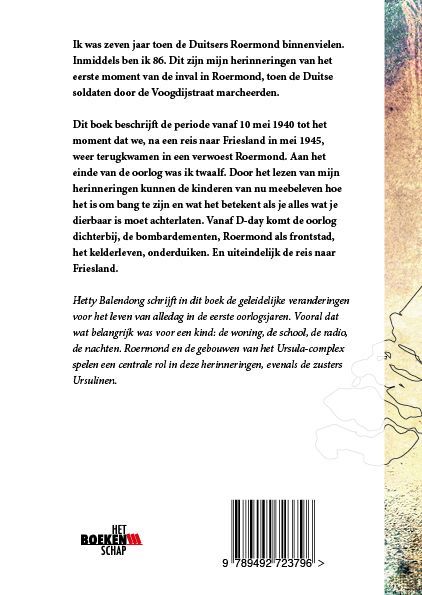 Ik was zeven jaar toen de Duitsers Roermond binnenvielen. Inmiddels ben ik 86. Dit zijn mijn herinneringen van het eerste moment van de inval in Roermond, toen de Duitse soldaten door de Voogdijstraat marcheerden.

Dit boek beschrijft de periode vanaf 10 mei 1940 tot het moment dat we, na een reis naar Friesland in mei 1945, weer terugkwamen in een verwoest Roermond. Aan het einde van de oorlog was ik twaalf. Door het lezen van mijn herinneringen kunnen de kinderen van nu meebeleven hoe het is om bang te zijn en wat het betekent als je alles wat je dierbaar is moet achterlaten. Vanaf D-day komt de oorlog dichterbij, de bombardementen, Roermond als frontstad, het kelderleven, onderduiken. En uiteindelijk de reis naar Friesland.

Hetty Balendong schrijft in dit boek de geleidelijke veranderingen voor het leven van alledag in de eerste oorlogsjaren. Vooral dat wat belangrijk was voor een kind: de woning, de school, de radio, de nachten. Roermond en de gebouwen van het Ursula-complex spelen een centrale rol in deze herinneringen, evenals de zusters Ursulinen.

HET BOEKEN SCHAP

9 789492 723796 >